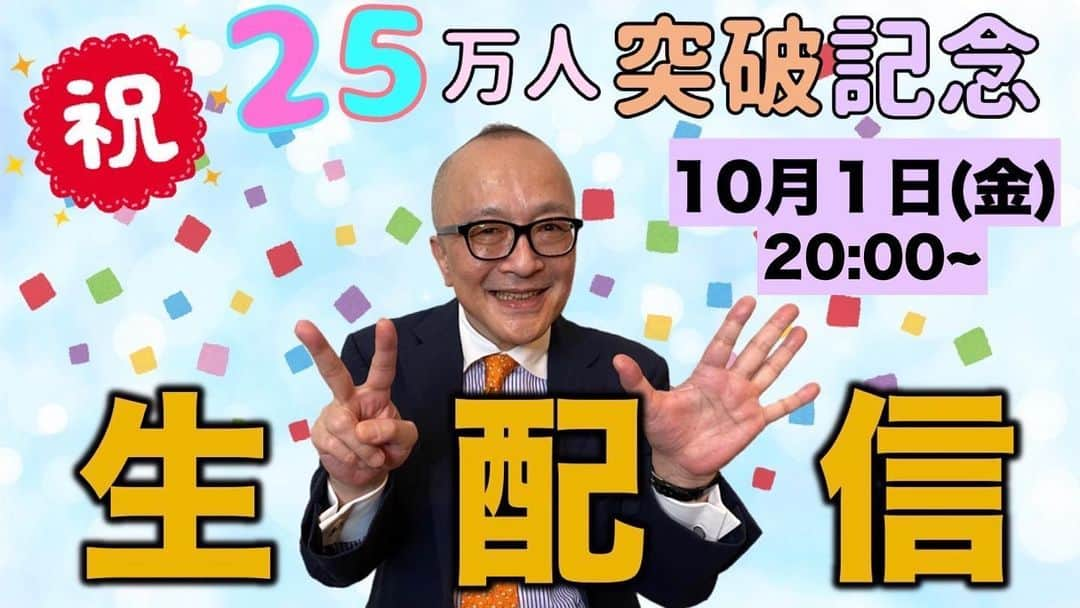 祝

25万人突破記念

10月1日(金)
20:00~

生配信